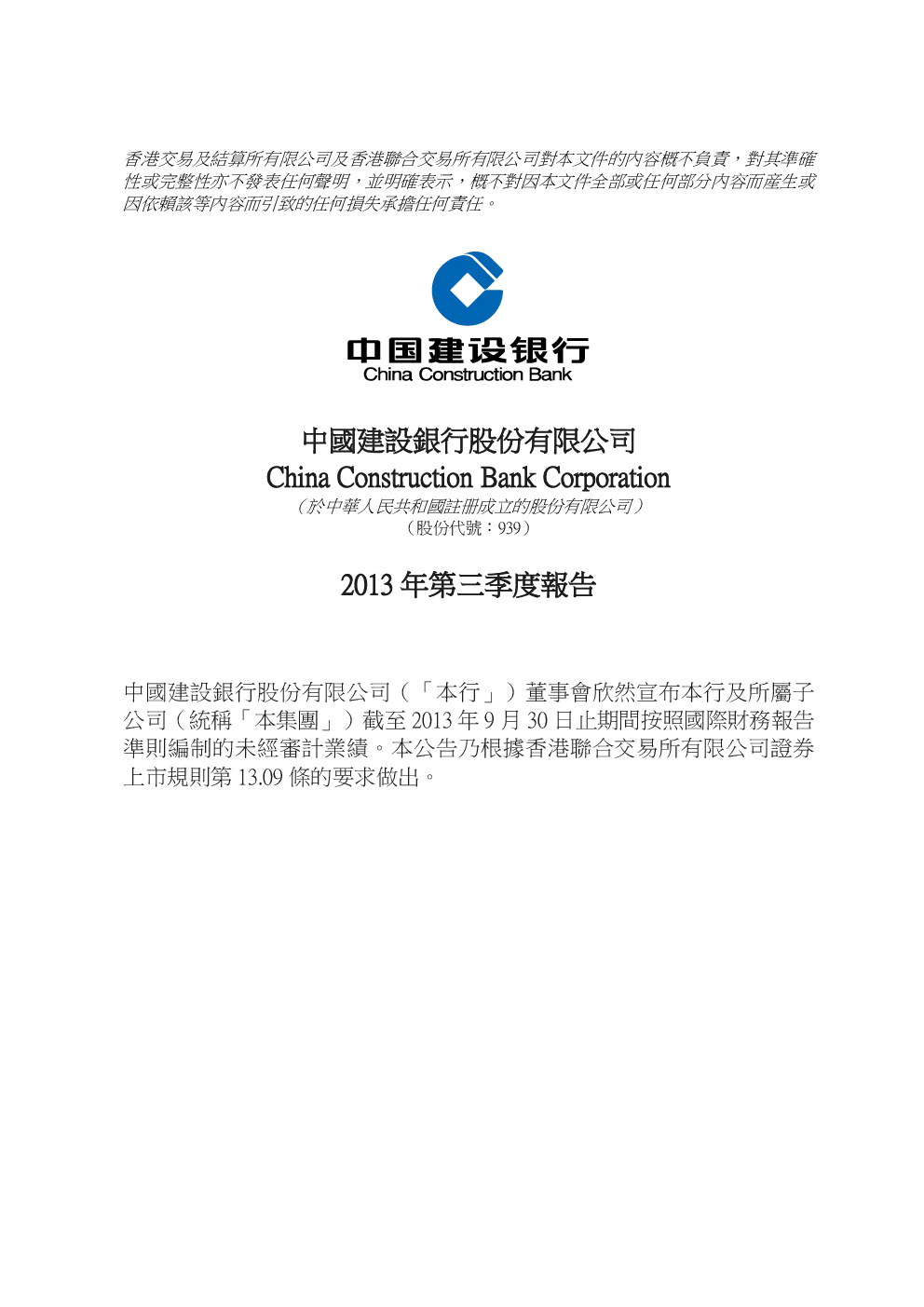 香港交易及結算所有限公司及香港聯合交易所有限公司對本文件的內容概不負責，對其準確性或完整性亦不發表任何聲明，並明確表示，概不對因本文件全部或任何部分內容而產生或因依賴該等內容而引致的任何損失承擔任何責任。

中国建设银行
China Construction Bank

中國建設銀行股份有限公司
China Construction Bank Corporation
（於中華人民共和國註冊成立的股份有限公司）
（股份代號：939）

2013年第三季度報告

中國建設銀行股份有限公司（「本行」）董事會欣然宣布本行及所屬子公司（統稱「本集團」）截至2013年9月30日止期間按照國際財務報告準則編制的未經審計業績。本公告乃根據香港聯合交易所有限公司證券上市規則第13.09條的要求做出。